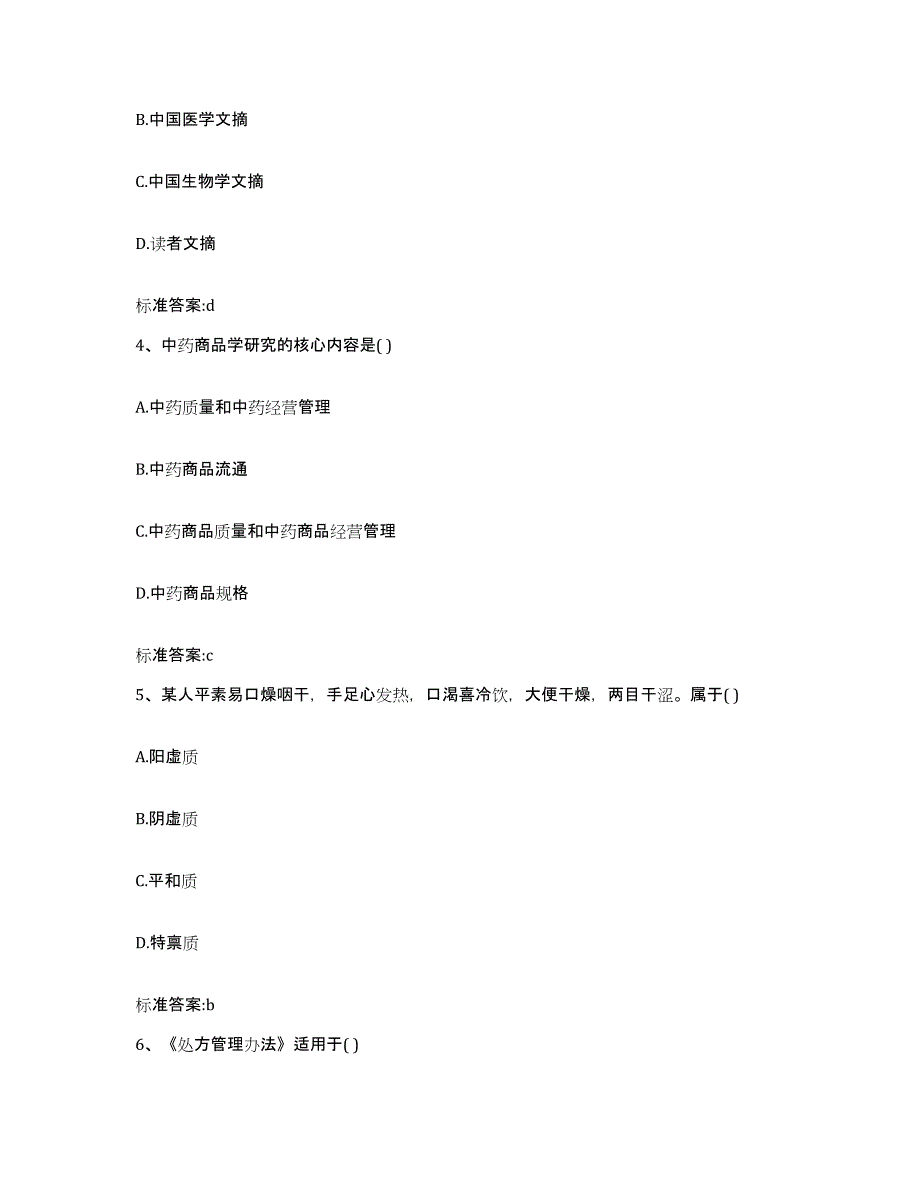 B.中国医学文摘

C.中国生物学文摘

D.读者文摘

标准答案:d

4、中药商品学研究的核心内容是( )

A.中药质量和中药经营管理

B.中药商品流通

C.中药商品质量和中药商品经营管理

D.中药商品规格

标准答案:c

5、某人平素易口燥咽干，手足心发热，口渴喜冷饮，大便干燥，两目干涩。属于( )

A.阳虚质

B.阴虚质

C.平和质

D.特禀质

标准答案:b

6、《处方管理办法》适用于( )